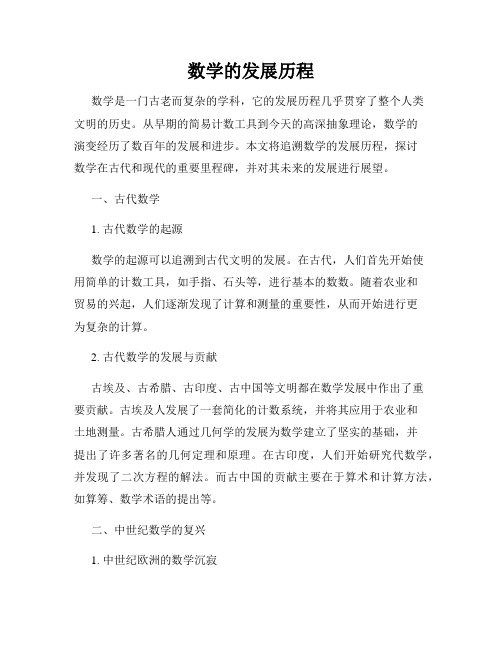 数学的发展历程

数学是一门古老而复杂的学科，它的发展历程几乎贯穿了整个人类文明的历史。从早期的简易计数工具到今天的高深抽象理论，数学的演变经历了数百年的发展和进步。本文将追溯数学的发展历程，探讨数学在古代和现代的重要里程碑，并对其未来的发展进行展望。

一、古代数学

1. 古代数学的起源

数学的起源可以追溯到古代文明的发展。在古代，人们首先开始使用简单的计数工具，如手指、石头等，进行基本的数数。随着农业和贸易的兴起，人们逐渐发现了计算和测量的重要性，从而开始进行更为复杂的计算。

2. 古代数学的发展与贡献

古埃及、古希腊、古印度、古中国等文明都在数学发展中作出了重要贡献。古埃及人发展了一套简化的计数系统，并将其应用于农业和土地测量。古希腊人通过几何学的发展为数学建立了坚实的基础，并提出了许多著名的几何定理和原理。在古印度，人们开始研究代数学，并发现了二次方程的解法。而古中国的贡献主要在于算术和计算方法，如算筹、数学术语的提出等。

二、中世纪数学的复兴

1. 中世纪欧洲的数学沉寂